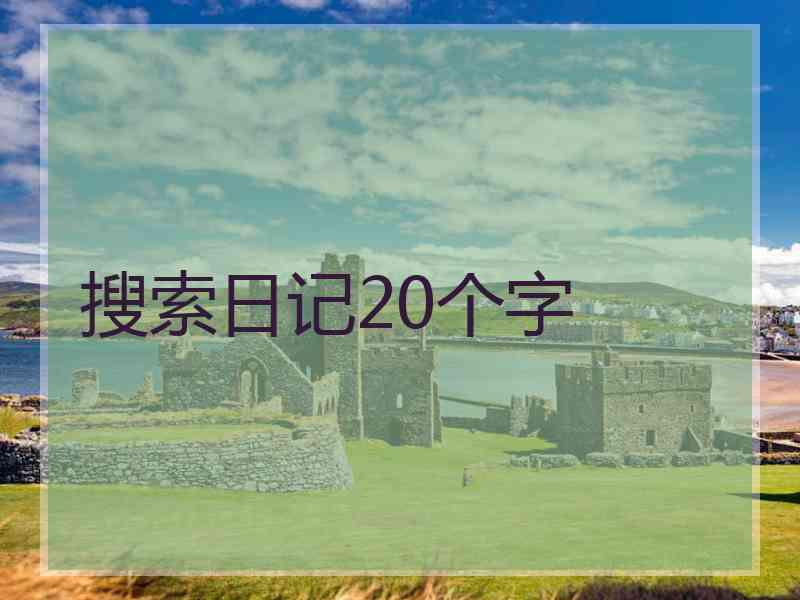 搜索日记20个字